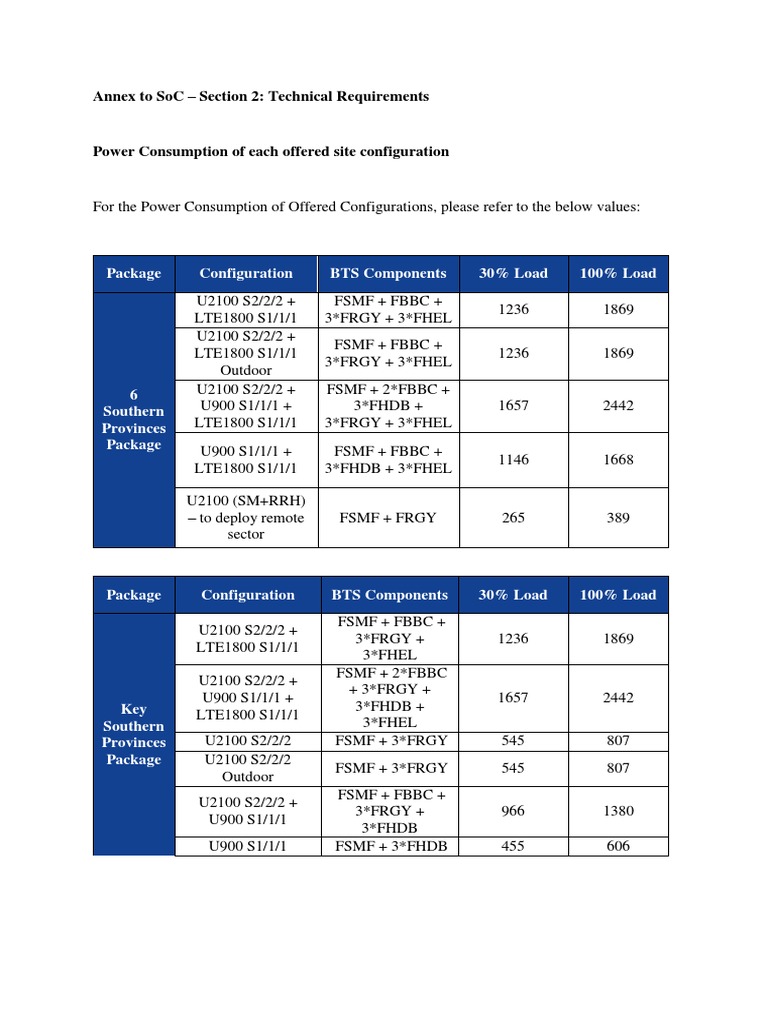 Annex to SoC – Section 2: Technical Requirements

Power Consumption of each offered site configuration

For the Power Consumption of Offered Configurations, please refer to the below values:

| Package | Configuration | BTS Components | 30% Load | 100% Load |
|---|---|---|---|---|
| 6 Southern Provinces Package | U2100 S2/2/2 + LTE1800 S1/1/1 | FSMF + FBBC + 3*FRGY + 3*FHEL | 1236 | 1869 |
| | U2100 S2/2/2 + LTE1800 S1/1/1 Outdoor | FSMF + FBBC + 3*FRGY + 3*FHEL | 1236 | 1869 |
| | U2100 S2/2/2 + U900 S1/1/1 + LTE1800 S1/1/1 | FSMF + 2*FBBC + 3*FHDB + 3*FRGY + 3*FHEL | 1657 | 2442 |
| | U900 S1/1/1 + LTE1800 S1/1/1 | FSMF + FBBC + 3*FHDB + 3*FHEL | 1146 | 1668 |
| | U2100 (SM+RRH) – to deploy remote sector | FSMF + FRGY | 265 | 389 |

| Package | Configuration | BTS Components | 30% Load | 100% Load |
|---|---|---|---|---|
| Key Southern Provinces Package | U2100 S2/2/2 + LTE1800 S1/1/1 | FSMF + FBBC + 3*FRGY + 3*FHEL | 1236 | 1869 |
| | U2100 S2/2/2 + U900 S1/1/1 + LTE1800 S1/1/1 | FSMF + 2*FBBC + 3*FRGY + 3*FHDB + 3*FHEL | 1657 | 2442 |
| | U2100 S2/2/2 | FSMF + 3*FRGY | 545 | 807 |
| | U2100 S2/2/2 Outdoor | FSMF + 3*FRGY | 545 | 807 |
| | U2100 S2/2/2 + U900 S1/1/1 | FSMF + FBBC + 3*FRGY + 3*FHDB | 966 | 1380 |
| | U900 S1/1/1 | FSMF + 3*FHDB | 455 | 606 |